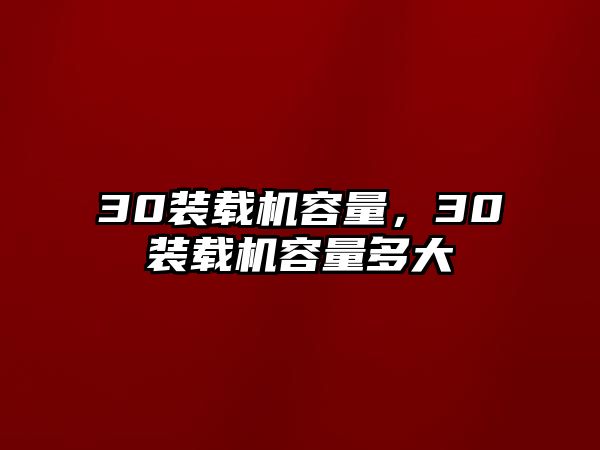 30装载机容量，30装载机容量多大